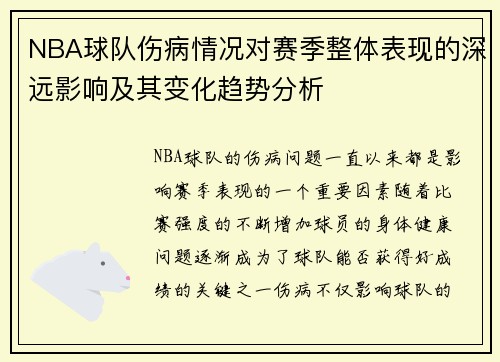 NBA球队伤病情况对赛季整体表现的深远影响及其变化趋势分析

NBA球队的伤病问题一直以来都是影响赛季表现的一个重要因素随着比赛强度的不断增加球员的身体健康问题逐渐成为了球队能否获得好成绩的关键之一伤病不仅影响球队的